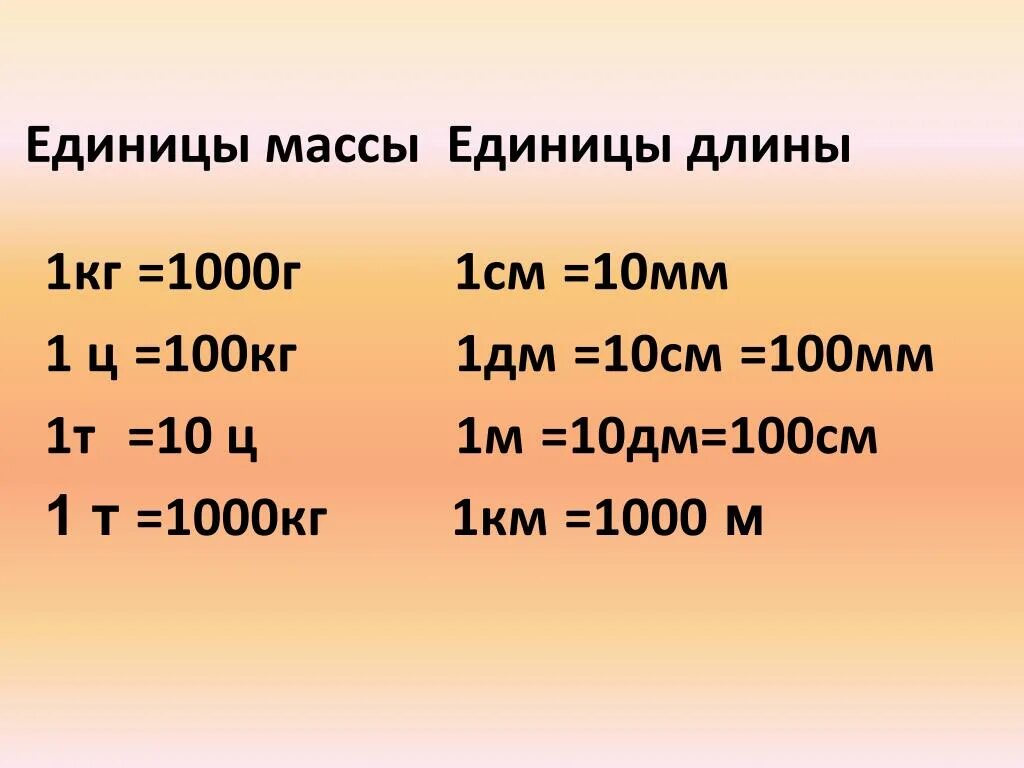 Единицы массы

1кг =1000г

1 ц =100кг

1т =10 ц

1 т =1000кг

Единицы длины

1см =10мм

1дм =10см =100мм

1м =10дм=100см

1км =1000 м